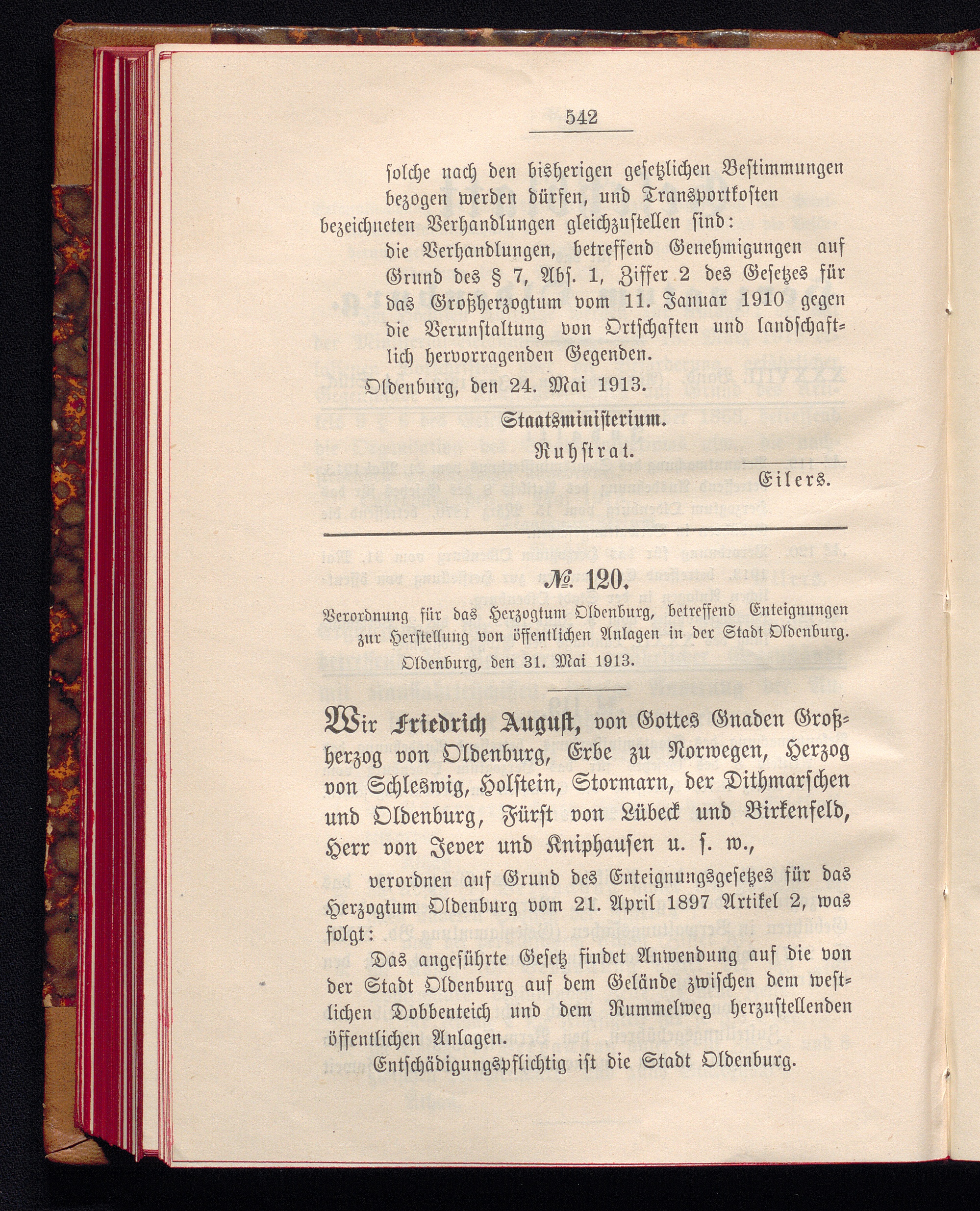 542

solche nach den bisherigen gesetzlichen Bestimmungen bezogen werden dürfen, und Transportkosten

bezeichneten Verhandlungen gleichzustellen sind:

die Verhandlungen, betreffend Genehmigungen auf Grund des § 7, Abs. 1, Ziffer 2 des Gesetzes für das Großherzogtum vom 11. Januar 1910 gegen die Verunstaltung von Ortschaften und landschaftlich hervorragenden Gegenden.

Oldenburg, den 24. Mai 1913.

Staatsministerium.

Ruhstrat.

Eilers.

№ 120.

Verordnung für das Herzogtum Oldenburg, betreffend Enteignungen zur Herstellung von öffentlichen Anlagen in der Stadt Oldenburg.

Oldenburg, den 31. Mai 1913.

Wir Friedrich August, von Gottes Gnaden Großherzog von Oldenburg, Erbe zu Norwegen, Herzog von Schleswig, Holstein, Stormarn, der Dithmarschen und Oldenburg, Fürst von Lübeck und Birkenfeld, Herr von Jever und Kniphausen u. s. w.,

verordnen auf Grund des Enteignungsgesetzes für das Herzogtum Oldenburg vom 21. April 1897 Artikel 2, was folgt:

Das angeführte Gesetz findet Anwendung auf die von der Stadt Oldenburg auf dem Gelände zwischen dem westlichen Dobbenteich und dem Rummelweg herzustellenden öffentlichen Anlagen.

Entschädigungspflichtig ist die Stadt Oldenburg.